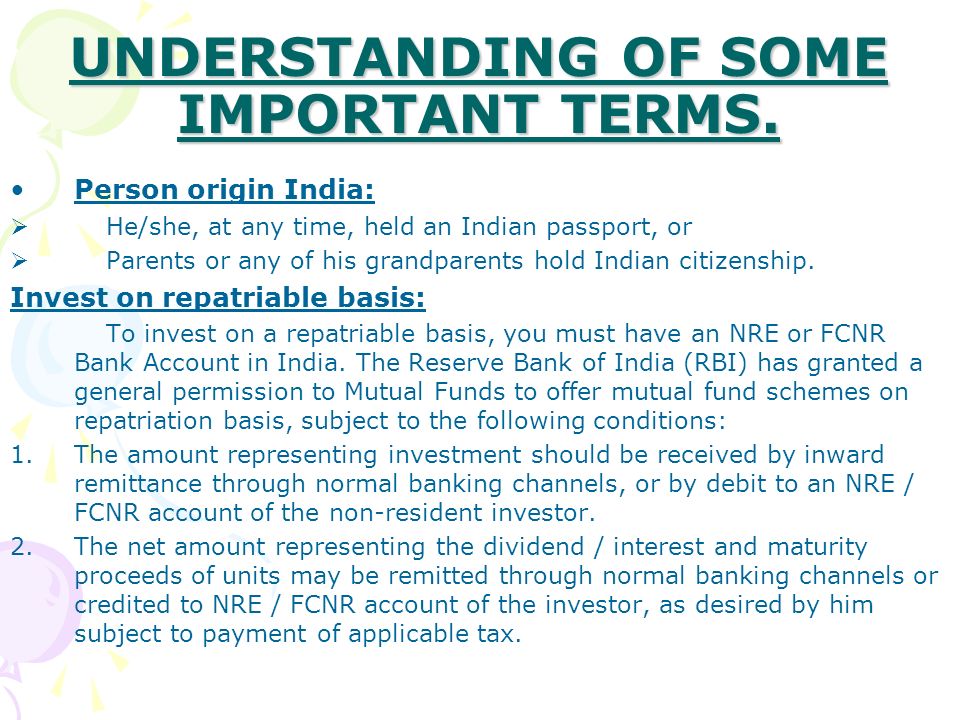 UNDERSTANDING OF SOME IMPORTANT TERMS.

• Person origin India:
➢ He/she, at any time, held an Indian passport, or
➢ Parents or any of his grandparents hold Indian citizenship.

Invest on repatriable basis:
To invest on a repatriable basis, you must have an NRE or FCNR Bank Account in India. The Reserve Bank of India (RBI) has granted a general permission to Mutual Funds to offer mutual fund schemes on repatriation basis, subject to the following conditions:
1. The amount representing investment should be received by inward remittance through normal banking channels, or by debit to an NRE / FCNR account of the non-resident investor.
2. The net amount representing the dividend / interest and maturity proceeds of units may be remitted through normal banking channels or credited to NRE / FCNR account of the investor, as desired by him subject to payment of applicable tax.